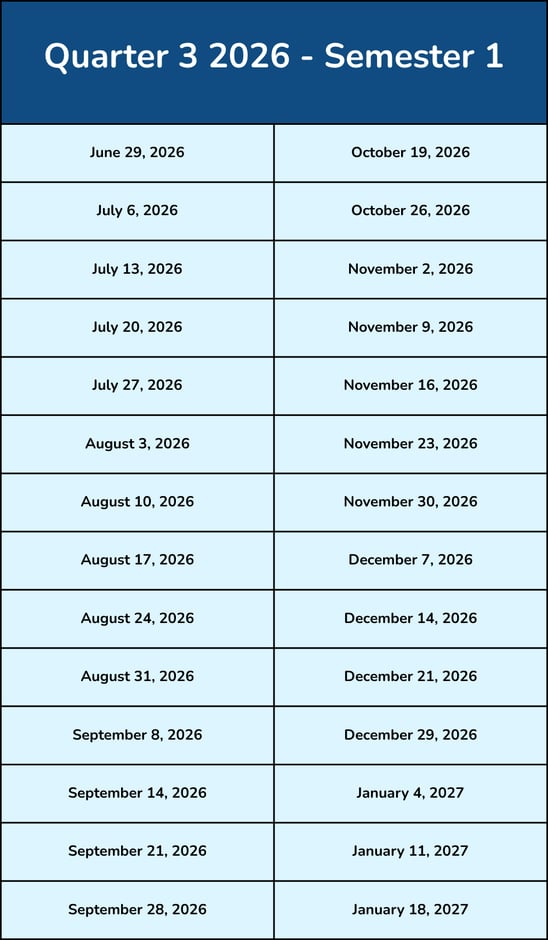 | Quarter 3 2026 - Semester 1 | |
|---|---|
| June 29, 2026 | October 19, 2026 |
| July 6, 2026 | October 26, 2026 |
| July 13, 2026 | November 2, 2026 |
| July 20, 2026 | November 9, 2026 |
| July 27, 2026 | November 16, 2026 |
| August 3, 2026 | November 23, 2026 |
| August 10, 2026 | November 30, 2026 |
| August 17, 2026 | December 7, 2026 |
| August 24, 2026 | December 14, 2026 |
| August 31, 2026 | December 21, 2026 |
| September 8, 2026 | December 29, 2026 |
| September 14, 2026 | January 4, 2027 |
| September 21, 2026 | January 11, 2027 |
| September 28, 2026 | January 18, 2027 |